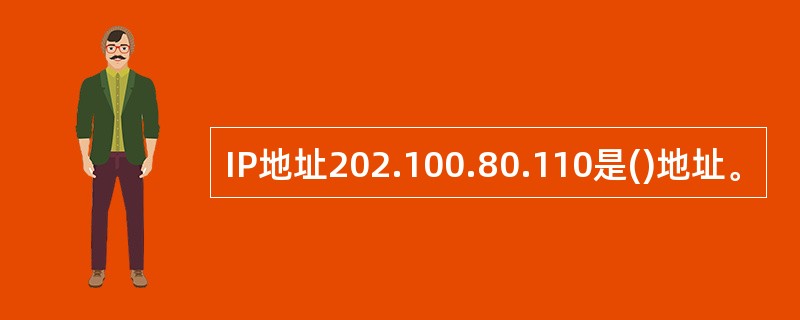 IP地址202.100.80.110是()地址。